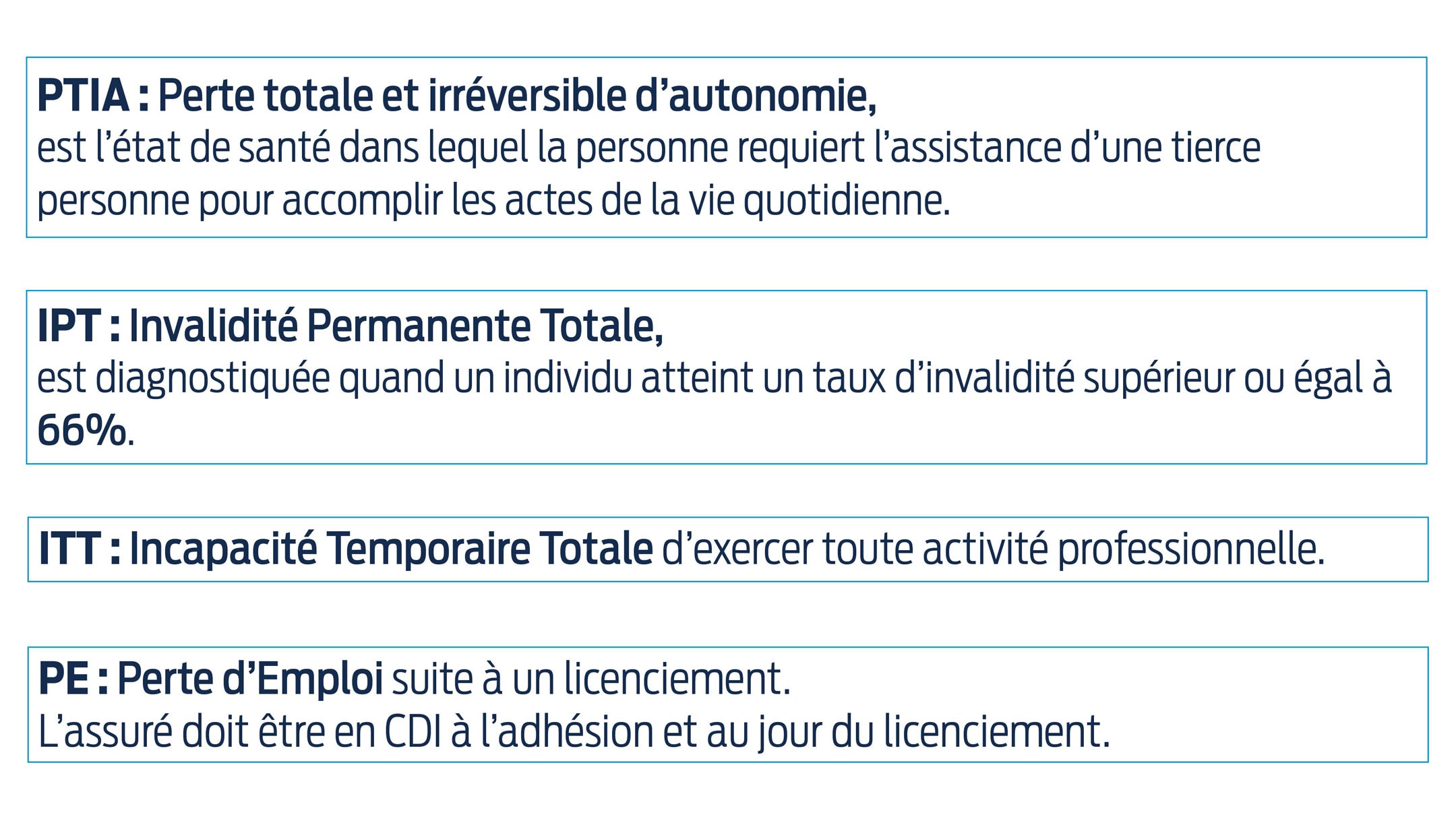 PTIA : Perte totale et irréversible d’autonomie,
est l’état de santé dans lequel la personne requiert l’assistance d’une tierce personne pour accomplir les actes de la vie quotidienne.

IPT : Invalidité Permanente Totale,
est diagnostiquée quand un individu atteint un taux d’invalidité supérieur ou égal à 66%.

ITT : Incapacité Temporaire Totale d’exercer toute activité professionnelle.

PE : Perte d’Emploi suite à un licenciement.
L’assuré doit être en CDI à l’adhésion et au jour du licenciement.